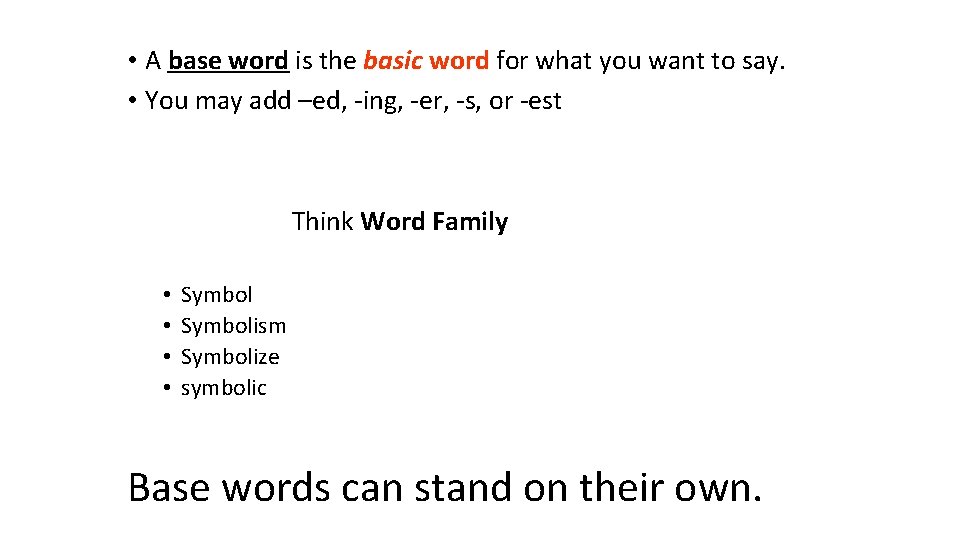 • A base word is the basic word for what you want to say.
• You may add –ed, -ing, -er, -s, or -est

Think Word Family

• Symbol
• Symbolism
• Symbolize
• symbolic

Base words can stand on their own.